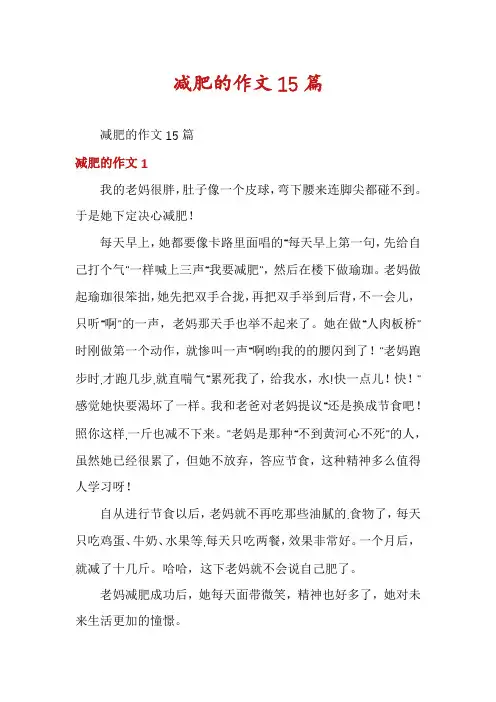 减肥的作文15篇

减肥的作文15篇

减肥的作文1

我的老妈很胖，肚子像一个皮球，弯下腰来连脚尖都碰不到。于是她下定决心减肥！

每天早上，她都要像卡路里面唱的"每天早上第一句，先给自己打个气"一样喊上三声"我要减肥"，然后在楼下做瑜珈。老妈做起瑜珈很笨拙，她先把双手合拢，再把双手举到后背，不一会儿，只听"啊"的一声，老妈那天手也举不起来了。她在做"人肉板桥"时刚做第一个动作，就惨叫一声"啊哟!我的的腰闪到了！"老妈跑步时,才跑几步,就直喘气"累死我了，给我水，水!快一点儿！快！"感觉她快要渴坏了一样。我和老爸对老妈提议"还是换成节食吧！照你这样,一斤也减不下来。"老妈是那种"不到黄河心不死"的人，虽然她已经很累了，但她不放弃，答应节食，这种精神多么值得人学习呀！

自从进行节食以后，老妈就不再吃那些油腻的.食物了，每天只吃鸡蛋、牛奶、水果等,每天只吃两餐，效果非常好。一个月后，就减了十几斤。哈哈，这下老妈就不会说自己肥了。

老妈减肥成功后，她每天面带微笑，精神也好多了，她对未来生活更加的憧憬。